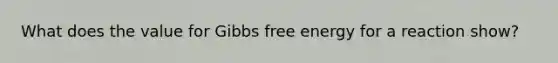 What does the value for Gibbs free energy for a reaction show?